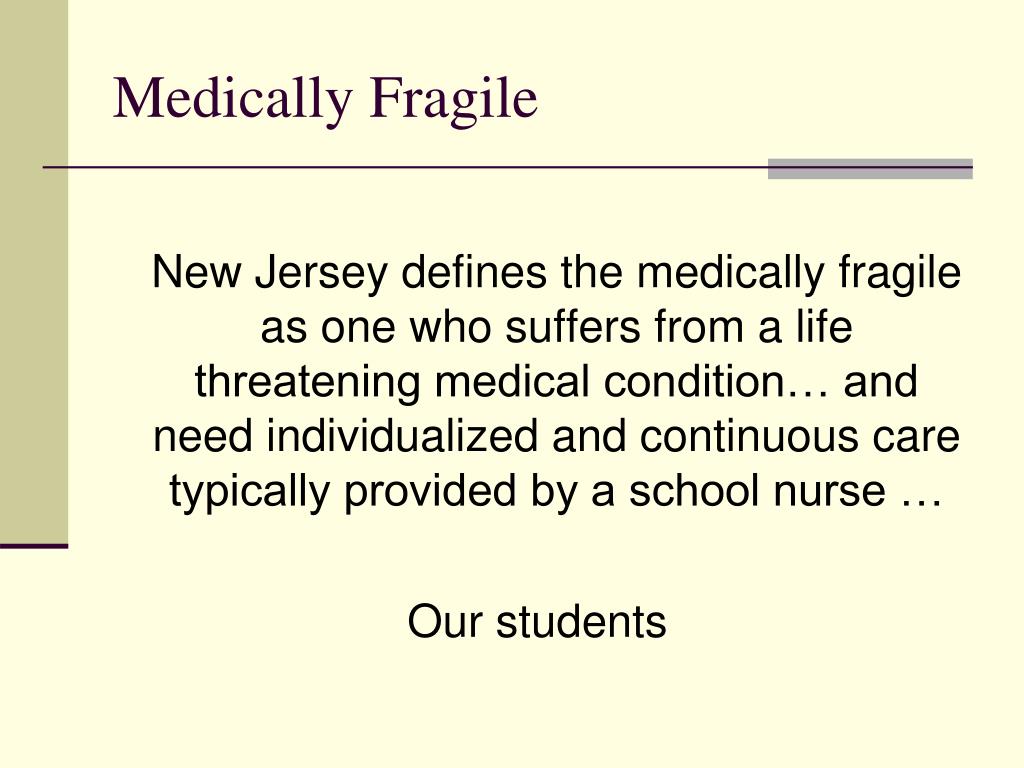 Medically Fragile

New Jersey defines the medically fragile as one who suffers from a life threatening medical condition… and need individualized and continuous care typically provided by a school nurse …

Our students